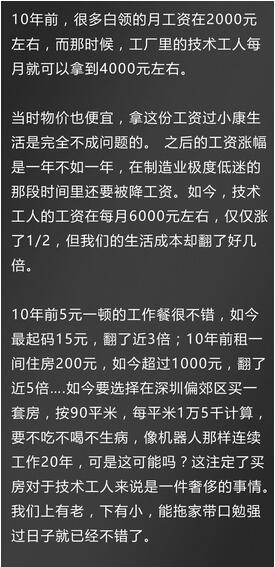 10年前，很多白领的月工资在2000元左右，而那时候，工厂里的技术工人每月就可以拿到4000元左右。

当时物价也便宜，拿这份工资过小康生活是完全不成问题的。 之后的工资涨幅是一年不如一年，在制造业极度低迷的那段时间里还要被降工资。如今，技术工人的工资在每月6000元左右，仅仅涨了1/2，但我们的生活成本却翻了好几倍。

10年前5元一顿的工作餐很不错，如今最起码15元，翻了近3倍；10年前租一间住房200元，如今超过1000元，翻了近5倍....如今要选择在深圳偏郊区买一套房，按90平米，每平米1万5千计算，要不吃不喝不生病，像机器人那样连续工作20年，可是这可能吗？这注定了买房对于技术工人来说是一件奢侈的事情。我们上有老，下有小，能拖家带口勉强过日子就已经不错了。